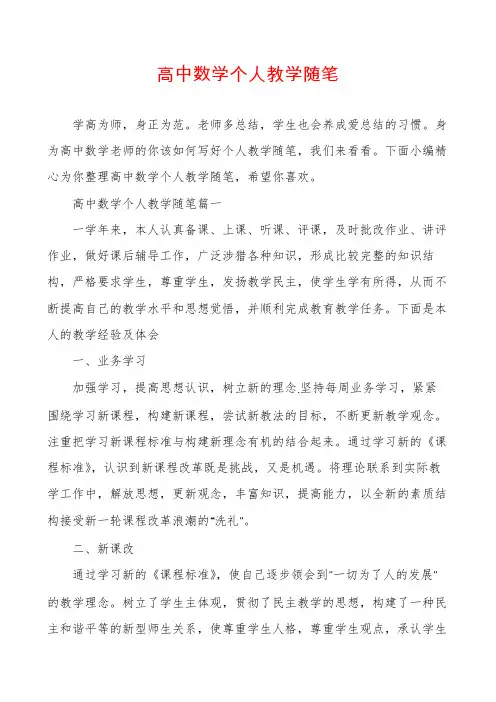 高中数学个人教学随笔

学高为师，身正为范。老师多总结，学生也会养成爱总结的习惯。身为高中数学老师的你该如何写好个人教学随笔，我们来看看。下面小编精心为你整理高中数学个人教学随笔，希望你喜欢。

高中数学个人教学随笔篇一

一学年来，本人认真备课、上课、听课、评课，及时批改作业、讲评作业，做好课后辅导工作，广泛涉猎各种知识，形成比较完整的知识结构，严格要求学生，尊重学生，发扬教学民主，使学生学有所得，从而不断提高自己的教学水平和思想觉悟，并顺利完成教育教学任务。下面是本人的教学经验及体会

一、业务学习

加强学习，提高思想认识，树立新的理念.坚持每周业务学习，紧紧围绕学习新课程，构建新课程，尝试新教法的目标，不断更新教学观念。注重把学习新课程标准与构建新理念有机的结合起来。通过学习新的《课程标准》，认识到新课程改革既是挑战，又是机遇。将理论联系到实际教学工作中，解放思想，更新观念，丰富知识，提高能力，以全新的素质结构接受新一轮课程改革浪潮的"洗礼"。

二、新课改

通过学习新的《课程标准》，使自己逐步领会到"一切为了人的发展"的教学理念。树立了学生主体观，贯彻了民主教学的思想，构建了一种民主和谐平等的新型师生关系，使尊重学生人格，尊重学生观点，承认学生